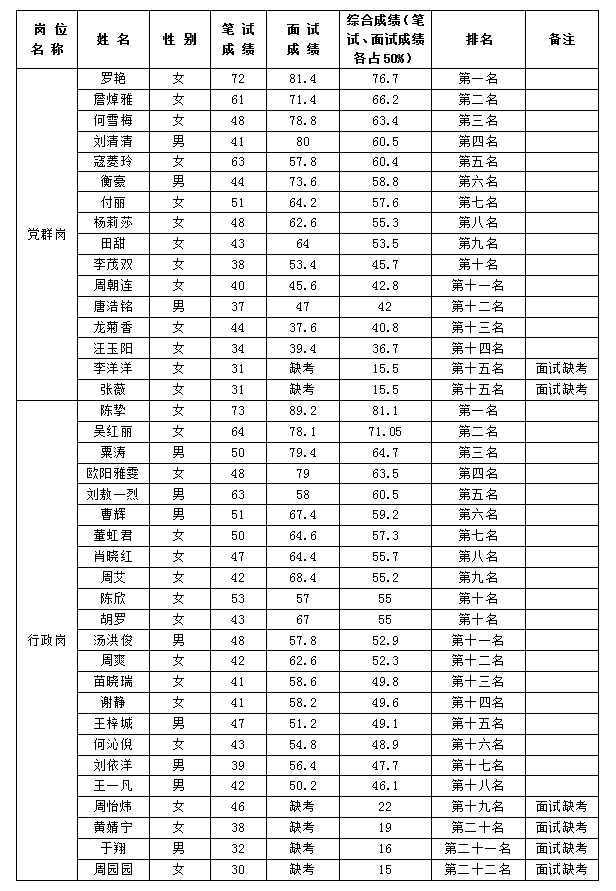 | 岗位名称 | 姓名 | 性别 | 笔试成绩 | 面试成绩 | 综合成绩（笔试、面试成绩各占50%） | 排名 | 备注 |
|---|---|---|---|---|---|---|---|
| 党群岗 | 罗艳 | 女 | 72 | 81.4 | 76.7 | 第一名 | |
| | 詹焯雅 | 女 | 61 | 71.4 | 66.2 | 第二名 | |
| | 何雪梅 | 女 | 48 | 78.8 | 63.4 | 第三名 | |
| | 刘清清 | 男 | 41 | 80 | 60.5 | 第四名 | |
| | 寇菱玲 | 女 | 63 | 57.8 | 60.4 | 第五名 | |
| | 衡豪 | 男 | 44 | 73.6 | 58.8 | 第六名 | |
| | 付丽 | 女 | 51 | 64.2 | 57.6 | 第七名 | |
| | 杨莉莎 | 女 | 48 | 62.6 | 55.3 | 第八名 | |
| | 田甜 | 女 | 43 | 64 | 53.5 | 第九名 | |
| | 李茂双 | 女 | 38 | 53.4 | 45.7 | 第十名 | |
| | 周朝连 | 女 | 40 | 45.6 | 42.8 | 第十一名 | |
| | 唐浩铭 | 男 | 37 | 47 | 42 | 第十二名 | |
| | 龙菊香 | 女 | 44 | 37.6 | 40.8 | 第十三名 | |
| | 汪玉阳 | 女 | 34 | 39.4 | 36.7 | 第十四名 | |
| | 李洋洋 | 女 | 31 | 缺考 | 15.5 | 第十五名 | 面试缺考 |
| | 张薇 | 女 | 31 | 缺考 | 15.5 | 第十五名 | 面试缺考 |
| 行政岗 | 陈挚 | 女 | 73 | 89.2 | 81.1 | 第一名 | |
| | 吴红丽 | 女 | 64 | 78.1 | 71.05 | 第二名 | |
| | 粟涛 | 男 | 50 | 79.4 | 64.7 | 第三名 | |
| | 欧阳雅雯 | 女 | 48 | 79 | 63.5 | 第四名 | |
| | 刘敖一烈 | 男 | 63 | 58 | 60.5 | 第五名 | |
| | 曹辉 | 男 | 51 | 67.4 | 59.2 | 第六名 | |
| | 董虹君 | 女 | 50 | 64.6 | 57.3 | 第七名 | |
| | 肖晓红 | 女 | 47 | 64.4 | 55.7 | 第八名 | |
| | 周艾 | 女 | 42 | 68.4 | 55.2 | 第九名 | |
| | 陈欣 | 女 | 53 | 57 | 55 | 第十名 | |
| | 胡罗 | 女 | 43 | 67 | 55 | 第十名 | |
| | 汤洪俊 | 男 | 48 | 57.8 | 52.9 | 第十一名 | |
| | 周爽 | 女 | 42 | 62.6 | 52.3 | 第十二名 | |
| | 苗晓瑞 | 女 | 41 | 58.6 | 49.8 | 第十三名 | |
| | 谢静 | 女 | 41 | 58.2 | 49.6 | 第十四名 | |
| | 王梓城 | 男 | 47 | 51.2 | 49.1 | 第十五名 | |
| | 何沁倪 | 女 | 43 | 54.8 | 48.9 | 第十六名 | |
| | 刘依洋 | 男 | 39 | 56.4 | 47.7 | 第十七名 | |
| | 王一凡 | 男 | 42 | 50.2 | 46.1 | 第十八名 | |
| | 周怡炜 | 女 | 46 | 缺考 | 22 | 第十九名 | 面试缺考 |
| | 黄婧宁 | 女 | 38 | 缺考 | 19 | 第二十名 | 面试缺考 |
| | 于翔 | 男 | 32 | 缺考 | 16 | 第二十一名 | 面试缺考 |
| | 周园园 | 女 | 30 | 缺考 | 15 | 第二十二名 | 面试缺考 |